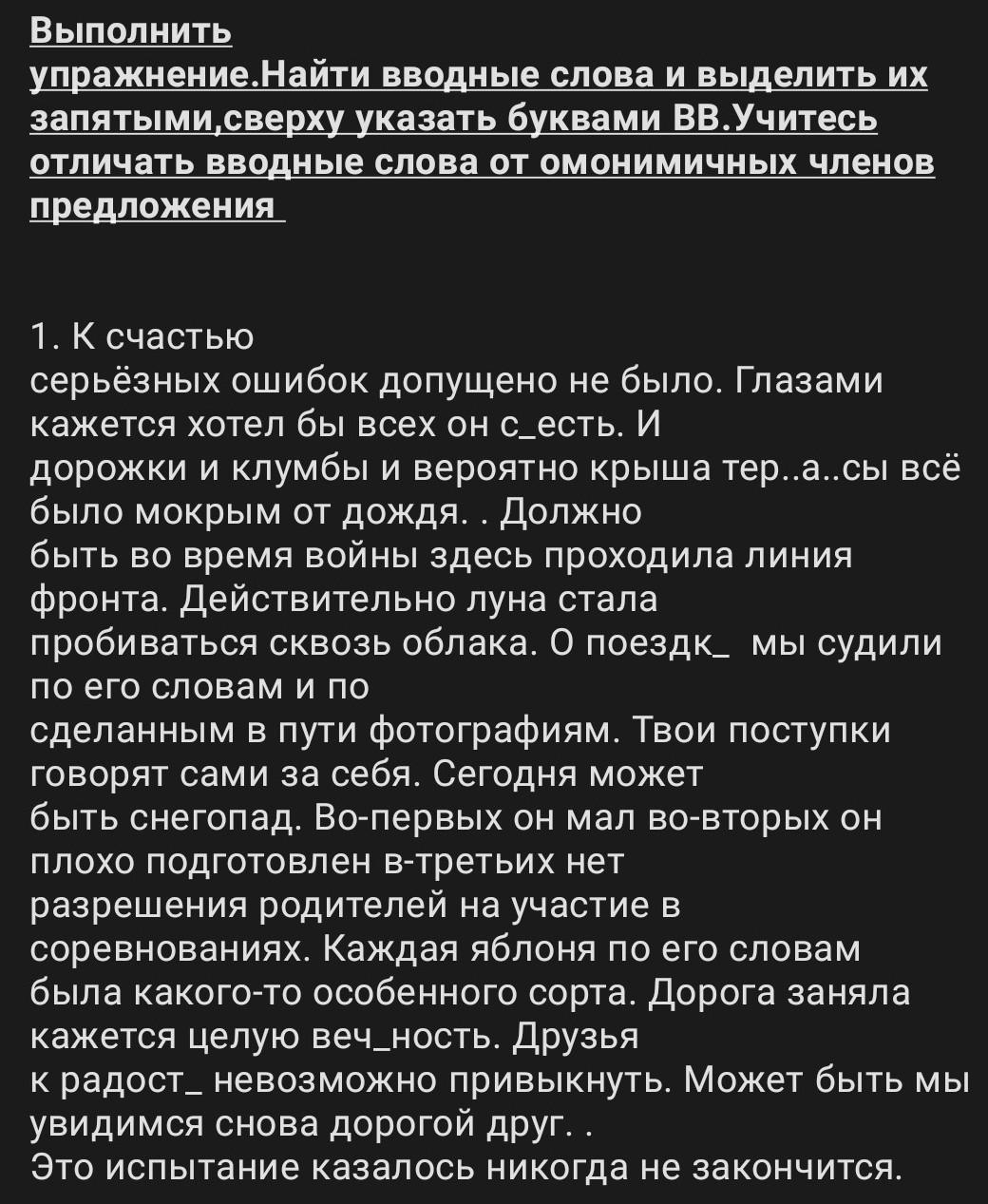 Выполнить упражнение.Найти вводные слова и выделить их запятыми,сверху указать буквами ВВ.Учитесь отличать вводные слова от омонимичных членов предложения

1. К счастью серьёзных ошибок допущено не было. Глазами кажется хотел бы всех он с_есть. И дорожки и клумбы и вероятно крыша тер..а..сы всё было мокрым от дождя. . Должно быть во время войны здесь проходила линия фронта. Действительно луна стала пробиваться сквозь облака. О поездк_ мы судили по его словам и по сделанным в пути фотографиям. Твои поступки говорят сами за себя. Сегодня может быть снегопад. Во-первых он мал во-вторых он плохо подготовлен в-третьих нет разрешения родителей на участие в соревнованиях. Каждая яблоня по его словам была какого-то особенного сорта. Дорога заняла кажется целую веч_ность. Друзья к радост_ невозможно привыкнуть. Может быть мы увидимся снова дорогой друг. .
Это испытание казалось никогда не закончится.